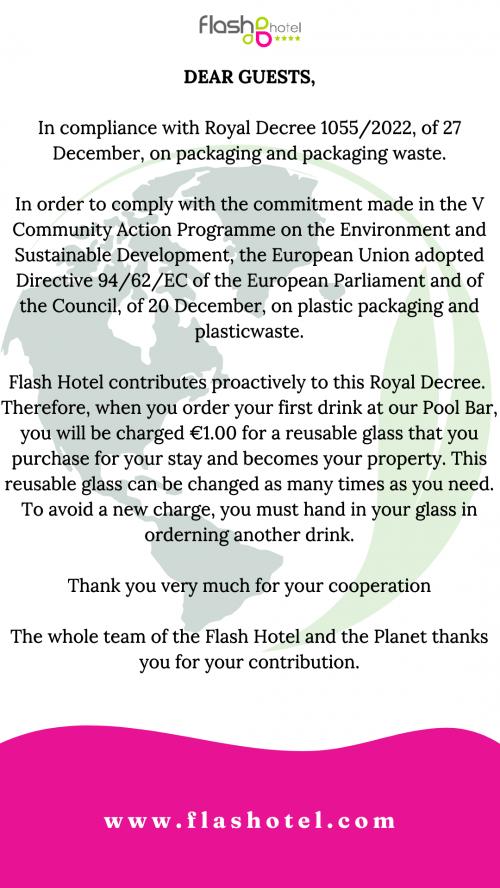 flash hotel ****

DEAR GUESTS,

In compliance with Royal Decree 1055/2022, of 27 December, on packaging and packaging waste.

In order to comply with the commitment made in the V Community Action Programme on the Environment and Sustainable Development, the European Union adopted Directive 94/62/EC of the European Parliament and of the Council, of 20 December, on plastic packaging and plasticwaste.

Flash Hotel contributes proactively to this Royal Decree. Therefore, when you order your first drink at our Pool Bar, you will be charged €1.00 for a reusable glass that you purchase for your stay and becomes your property. This reusable glass can be changed as many times as you need. To avoid a new charge, you must hand in your glass in orderning another drink.

Thank you very much for your cooperation

The whole team of the Flash Hotel and the Planet thanks you for your contribution.

www.flashotel.com